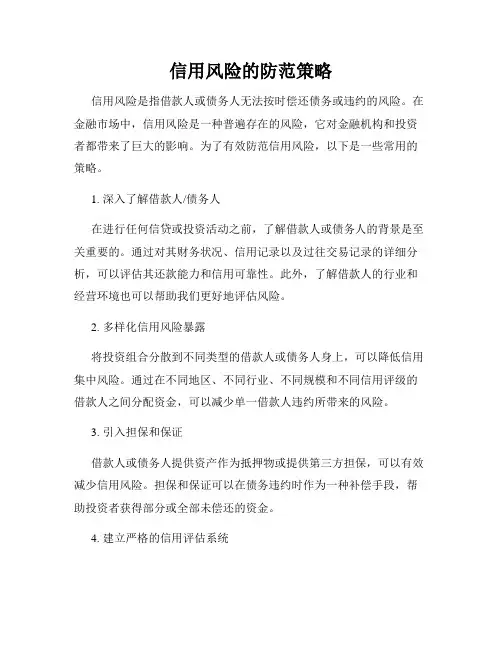 信用风险的防范策略

信用风险是指借款人或债务人无法按时偿还债务或违约的风险。在金融市场中，信用风险是一种普遍存在的风险，它对金融机构和投资者都带来了巨大的影响。为了有效防范信用风险，以下是一些常用的策略。

1. 深入了解借款人/债务人

在进行任何信贷或投资活动之前，了解借款人或债务人的背景是至关重要的。通过对其财务状况、信用记录以及过往交易记录的详细分析，可以评估其还款能力和信用可靠性。此外，了解借款人的行业和经营环境也可以帮助我们更好地评估风险。

2. 多样化信用风险暴露

将投资组合分散到不同类型的借款人或债务人身上，可以降低信用集中风险。通过在不同地区、不同行业、不同规模和不同信用评级的借款人之间分配资金，可以减少单一借款人违约所带来的风险。

3. 引入担保和保证

借款人或债务人提供资产作为抵押物或提供第三方担保，可以有效减少信用风险。担保和保证可以在债务违约时作为一种补偿手段，帮助投资者获得部分或全部未偿还的资金。

4. 建立严格的信用评估系统